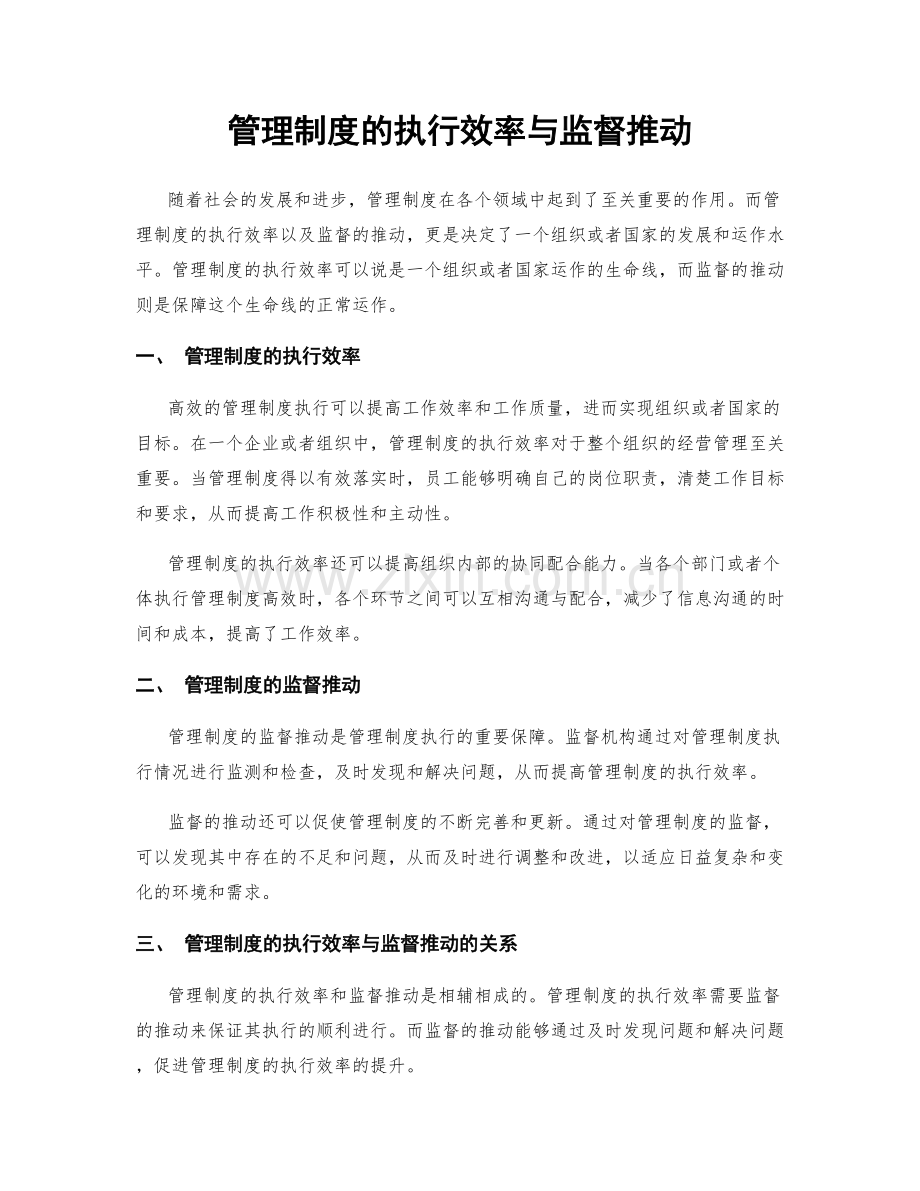 管理制度的执行效率与监督推动

随着社会的发展和进步，管理制度在各个领域中起到了至关重要的作用。而管理制度的执行效率以及监督的推动，更是决定了一个组织或者国家的发展和运作水平。管理制度的执行效率可以说是一个组织或者国家运作的生命线，而监督的推动则是保障这个生命线的正常运作。

一、 管理制度的执行效率

高效的管理制度执行可以提高工作效率和工作质量，进而实现组织或者国家的目标。在一个企业或者组织中，管理制度的执行效率对于整个组织的经营管理至关重要。当管理制度得以有效落实时，员工能够明确自己的岗位职责，清楚工作目标和要求，从而提高工作积极性和主动性。

管理制度的执行效率还可以提高组织内部的协同配合能力。当各个部门或者个体执行管理制度高效时，各个环节之间可以互相沟通与配合，减少了信息沟通的时间和成本，提高了工作效率。

二、 管理制度的监督推动

管理制度的监督推动是管理制度执行的重要保障。监督机构通过对管理制度执行情况进行监测和检查，及时发现和解决问题，从而提高管理制度的执行效率。

监督的推动还可以促使管理制度的不断完善和更新。通过对管理制度的监督，可以发现其中存在的不足和问题，从而及时进行调整和改进，以适应日益复杂和变化的环境和需求。

三、 管理制度的执行效率与监督推动的关系

管理制度的执行效率和监督推动是相辅相成的。管理制度的执行效率需要监督的推动来保证其执行的顺利进行。而监督的推动能够通过及时发现问题和解决问题，促进管理制度的执行效率的提升。

www.zixin.com.cn